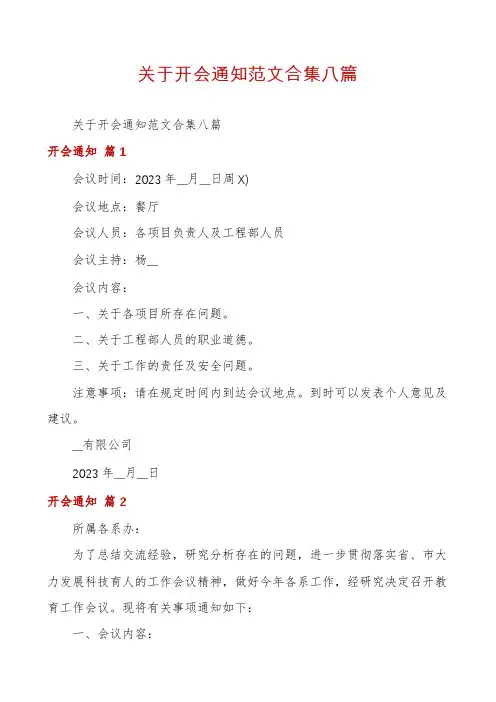 关于开会通知范文合集八篇

关于开会通知范文合集八篇

开会通知 篇1

会议时间：2023年__月__日周X)

会议地点：餐厅

会议人员：各项目负责人及工程部人员

会议主持：杨__

会议内容：

一、关于各项目所存在问题。

二、关于工程部人员的职业道德。

三、关于工作的责任及安全问题。

注意事项：请在规定时间内到达会议地点。到时可以发表个人意见及建议。

__有限公司

2023年__月__日

开会通知 篇2

所属各系办：

为了总结交流经验，研究分析存在的问题，进一步贯彻落实省、市大力发展科技育人的工作会议精神，做好今年各系工作，经研究决定召开教育工作会议。现将有关事项通知如下：

一、会议内容：